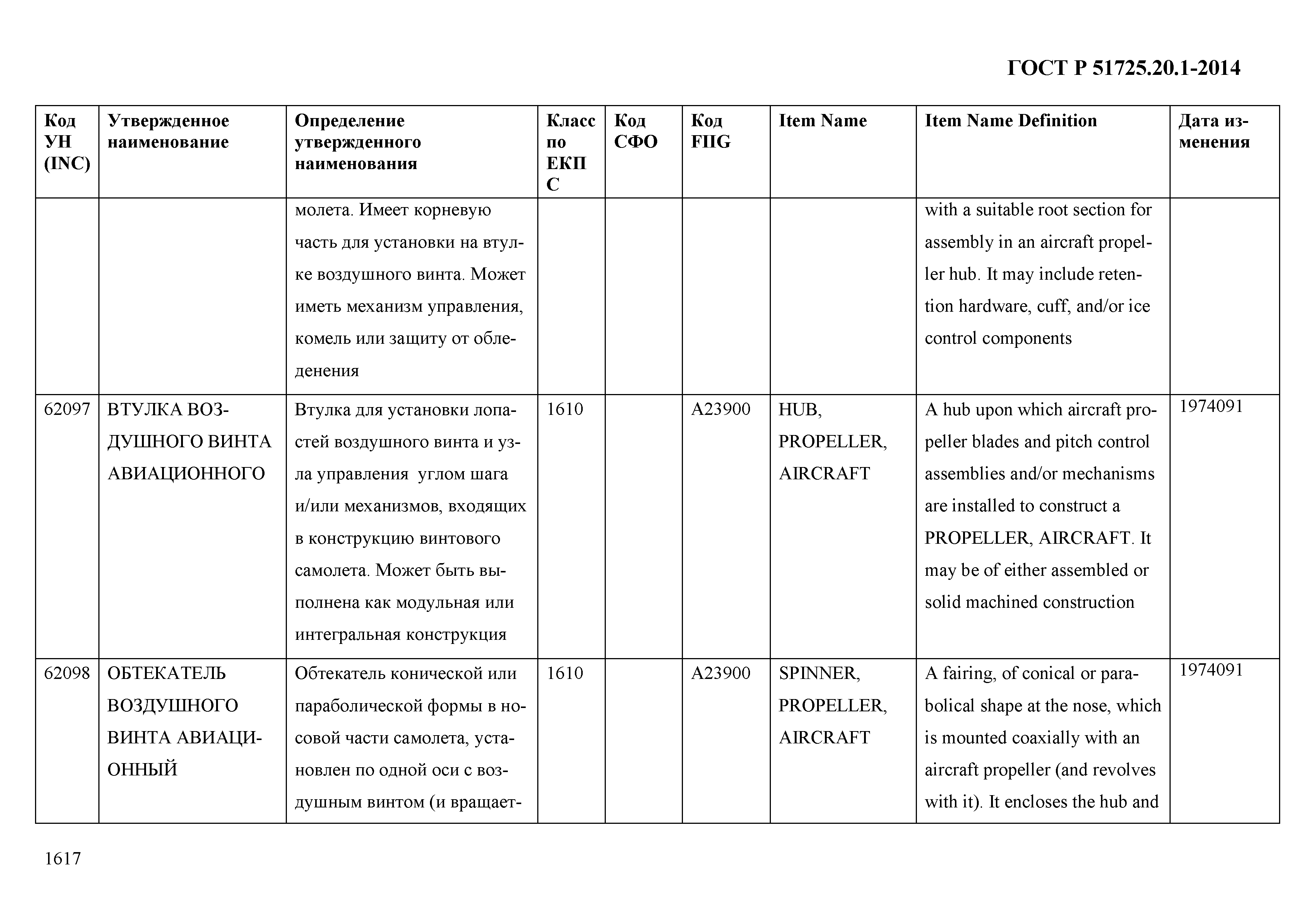 ГОСТ Р 51725.20.1-2014

| Код УН (INC) | Утвержденное наименование | Определение утвержденного наименования | Класс по ЕКПС | Код СФО | Код FIIG | Item Name | Item Name Definition | Дата изменения |
|---|---|---|---|---|---|---|---|---|
| | | молета. Имеет корневую часть для установки на втулке воздушного винта. Может иметь механизм управления, комель или защиту от обледенения | | | | | with a suitable root section for assembly in an aircraft propeller hub. It may include retention hardware, cuff, and/or ice control components | |
| 62097 | ВТУЛКА ВОЗДУШНОГО ВИНТА АВИАЦИОННОГО | Втулка для установки лопастей воздушного винта и узла управления углом шага и/или механизмов, входящих в конструкцию винтового самолета. Может быть выполнена как модульная или интегральная конструкция | 1610 | | A23900 | HUB, PROPELLER, AIRCRAFT | A hub upon which aircraft propeller blades and pitch control assemblies and/or mechanisms are installed to construct a PROPELLER, AIRCRAFT. It may be of either assembled or solid machined construction | 1974091 |
| 62098 | ОБТЕКАТЕЛЬ ВОЗДУШНОГО ВИНТА АВИАЦИОННЫЙ | Обтекатель конической или параболической формы в носовой части самолета, установлен по одной оси с воздушным винтом (и вращает- | 1610 | | A23900 | SPINNER, PROPELLER, AIRCRAFT | A fairing, of conical or parabolical shape at the nose, which is mounted coaxially with an aircraft propeller (and revolves with it). It encloses the hub and | 1974091 |

1617